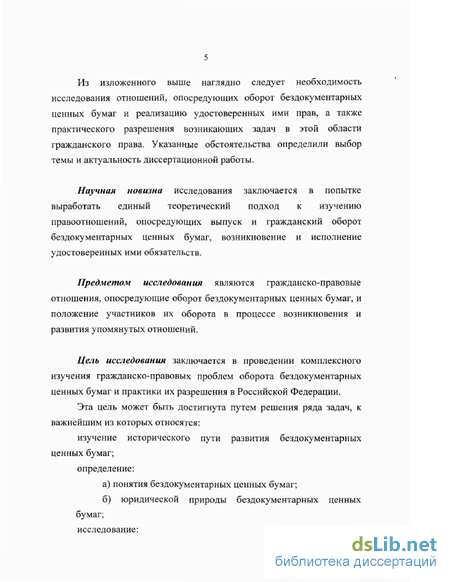 5

Из изложенного выше наглядно следует необходимость исследования отношений, опосредующих оборот бездокументарных ценных бумаг и реализацию удостоверенных ими прав, а также практического разрешения возникающих задач в этой области гражданского права. Указанные обстоятельства определили выбор темы и актуальность диссертационной работы.

Научная новизна исследования заключается в попытке выработать единый теоретический подход к изучению правоотношений, опосредующих выпуск и гражданский оборот бездокументарных ценных бумаг, возникновение и исполнение удостоверенных ими обязательств.

Предметом исследования являются гражданско-правовые отношения, опосредующие оборот бездокументарных ценных бумаг, и положение участников их оборота в процессе возникновения и развития упомянутых отношений.

Цель исследования заключается в проведении комплексного изучения гражданско-правовых проблем оборота бездокументарных ценных бумаг и практики их разрешения в Российской Федерации.

Эта цель может быть достигнута путем решения ряда задач, к важнейшим из которых относятся:

изучение исторического пути развития бездокументарных ценных бумаг;

определение:

а) понятия бездокументарных ценных бумаг;

б) юридической природы бездокументарных ценных бумаг;

исследование:

dsLib.net
библиотека диссертаций